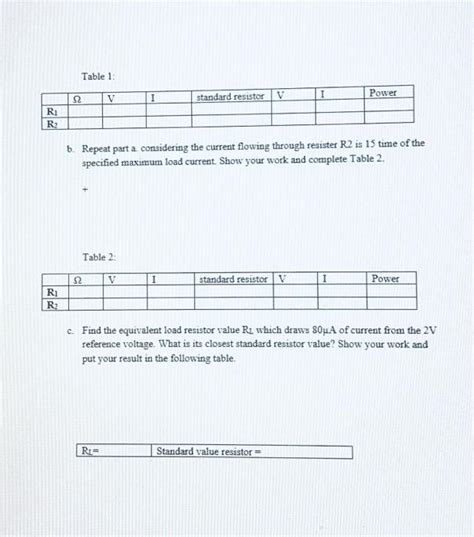 Table 1:

|  | Ω | V | I | standard resistor | V | I | Power |
|---|---|---|---|---|---|---|---|
| $R_1$ |  |  |  |  |  |  |  |
| $R_2$ |  |  |  |  |  |  |  |

b. Repeat part a. considering the current flowing through resister R2 is 15 time of the specified maximum load current. Show your work and complete Table 2.

+

Table 2:

|  | Ω | V | I | standard resistor | V | I | Power |
|---|---|---|---|---|---|---|---|
| $R_1$ |  |  |  |  |  |  |  |
| $R_2$ |  |  |  |  |  |  |  |

c. Find the equivalent load resistor value $R_L$ which draws 80μA of current from the 2V reference voltage. What is its closest standard resistor value? Show your work and put your result in the following table.

| $R_L$= | Standard value resistor = |
|---|---|